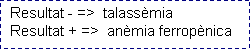 Resultat - =>  talassèmia
Resultat + =>  anèmia ferropènica